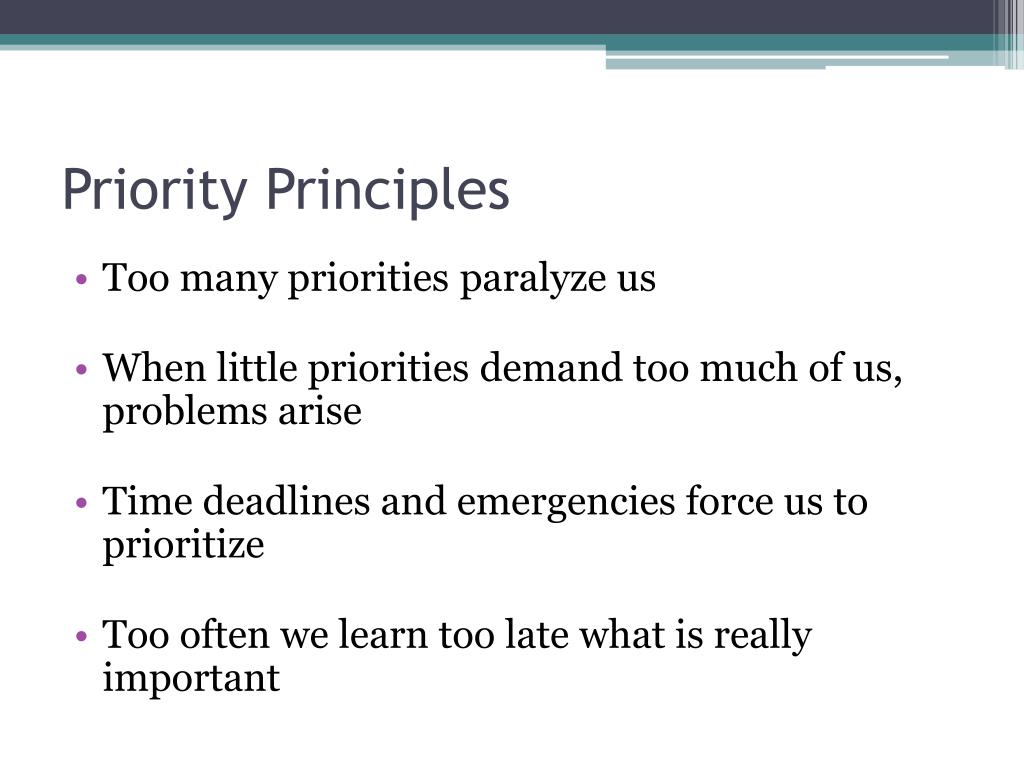 Priority Principles

• Too many priorities paralyze us

• When little priorities demand too much of us, problems arise

• Time deadlines and emergencies force us to prioritize

• Too often we learn too late what is really important